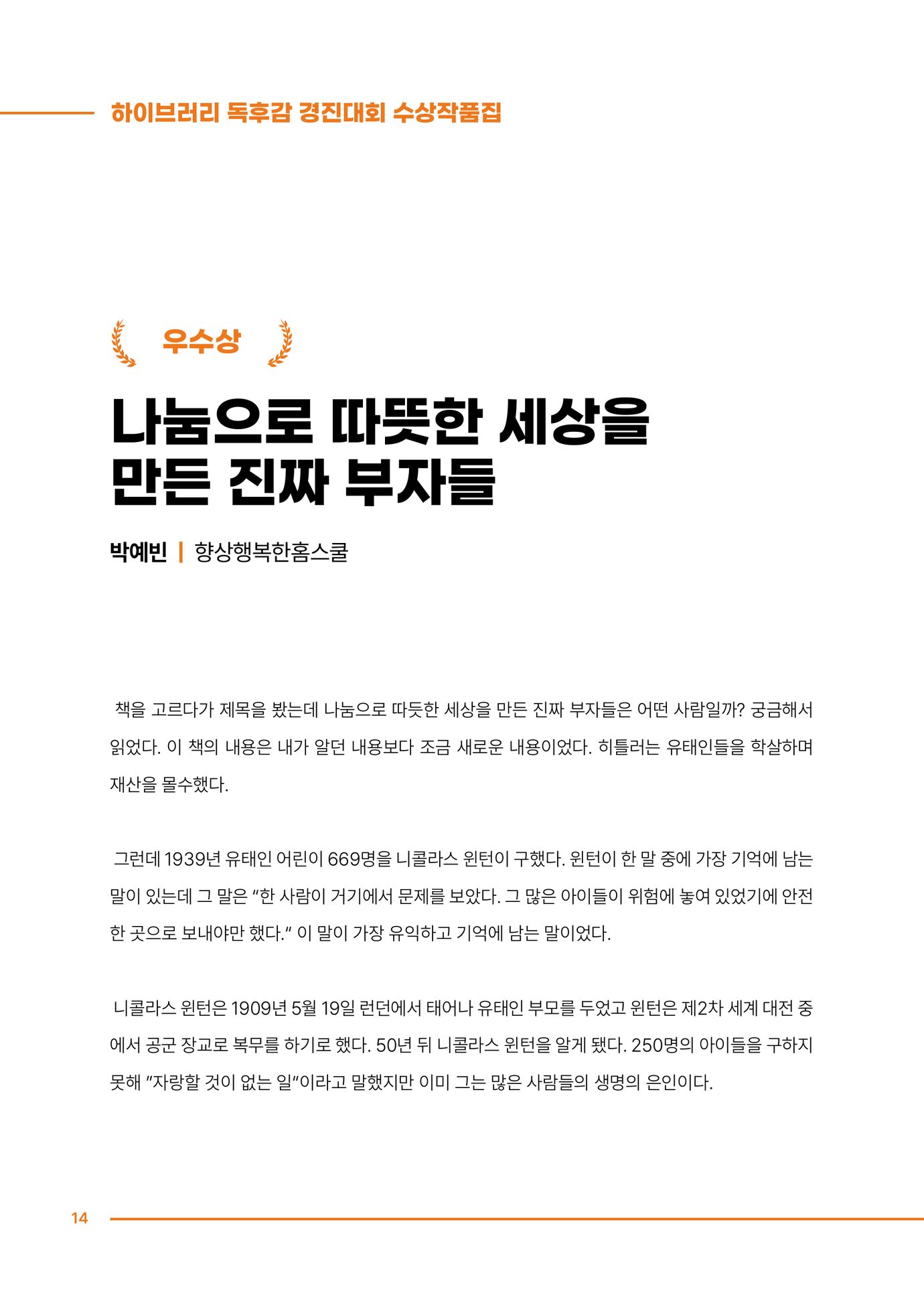 하이브러리 독후감 경진대회 수상작품집

우수상

나눔으로 따뜻한 세상을 만든 진짜 부자들

박예빈 | 향상행복한홈스쿨

책을 고르다가 제목을 봤는데 나눔으로 따듯한 세상을 만든 진짜 부자들은 어떤 사람일까? 궁금해서 읽었다. 이 책의 내용은 내가 알던 내용보다 조금 새로운 내용이었다. 히틀러는 유태인들을 학살하며 재산을 몰수했다.

그런데 1939년 유태인 어린이 669명을 니콜라스 윈턴이 구했다. 윈턴이 한 말 중에 가장 기억에 남는 말이 있는데 그 말은 "한 사람이 거기에서 문제를 보았다. 그 많은 아이들이 위험에 놓여 있었기에 안전한 곳으로 보내야만 했다." 이 말이 가장 유익하고 기억에 남는 말이었다.

니콜라스 윈턴은 1909년 5월 19일 런던에서 태어나 유태인 부모를 두었고 윈턴은 제2차 세계 대전 중에서 공군 장교로 복무를 하기로 했다. 50년 뒤 니콜라스 윈턴을 알게 됐다. 250명의 아이들을 구하지 못해 "자랑할 것이 없는 일"이라고 말했지만 이미 그는 많은 사람들의 생명의 은인이다.

14